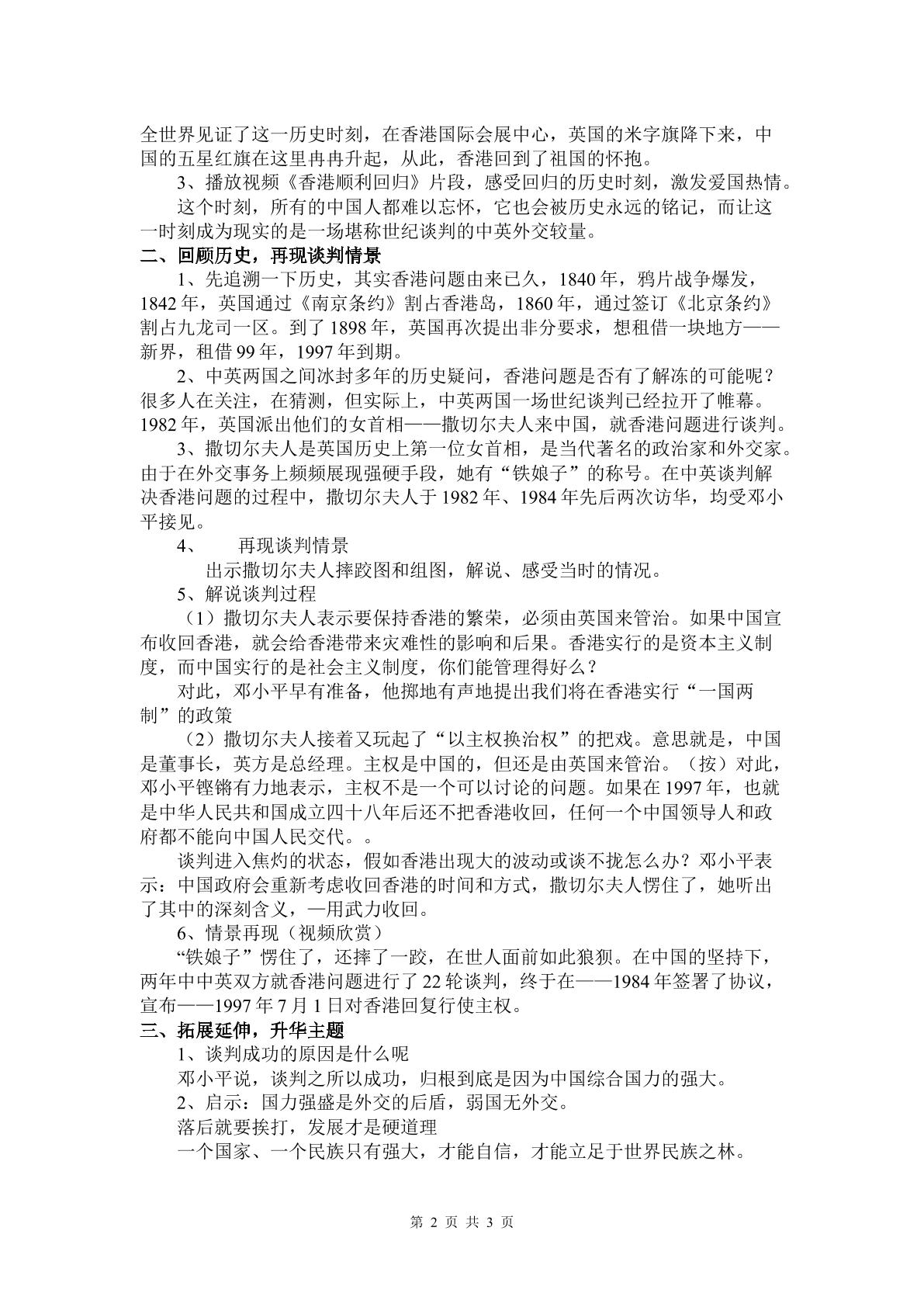 全世界见证了这一历史时刻，在香港国际会展中心，英国的米字旗降下来，中国的五星红旗在这里冉冉升起，从此，香港回到了祖国的怀抱。

3、播放视频《香港顺利回归》片段，感受回归的历史时刻，激发爱国热情。

这个时刻，所有的中国人都难以忘怀，它也会被历史永远的铭记，而让这一时刻成为现实的是一场堪称世纪谈判的中英外交较量。

二、回顾历史，再现谈判情景

1、先追溯一下历史，其实香港问题由来已久，1840年，鸦片战争爆发，1842年，英国通过《南京条约》割占香港岛，1860年，通过签订《北京条约》割占九龙司一区。到了1898年，英国再次提出非分要求，想租借一块地方——新界，租借99年，1997年到期。

2、中英两国之间冰封多年的历史疑问，香港问题是否有了解冻的可能呢？很多人在关注，在猜测，但实际上，中英两国一场世纪谈判已经拉开了帷幕。1982年，英国派出他们的女首相——撒切尔夫人来中国，就香港问题进行谈判。

3、撒切尔夫人是英国历史上第一位女首相，是当代著名的政治家和外交家。由于在外交事务上频频展现强硬手段，她有“铁娘子”的称号。在中英谈判解决香港问题的过程中，撒切尔夫人于1982年、1984年先后两次访华，均受邓小平接见。

4、 再现谈判情景

出示撒切尔夫人摔跤图和组图，解说、感受当时的情况。

5、解说谈判过程

（1）撒切尔夫人表示要保持香港的繁荣，必须由英国来管治。如果中国宣布收回香港，就会给香港带来灾难性的影响和后果。香港实行的是资本主义制度，而中国实行的是社会主义制度，你们能管理得好么？

对此，邓小平早有准备，他掷地有声地提出我们将在香港实行“一国两制”的政策

（2）撒切尔夫人接着又玩起了“以主权换治权”的把戏。意思就是，中国是董事长，英方是总经理。主权是中国的，但还是由英国来管治。（按）对此，邓小平铿锵有力地表示，主权不是一个可以讨论的问题。如果在1997年，也就是中华人民共和国成立四十八年后还不把香港收回，任何一个中国领导人和政府都不能向中国人民交代。。

谈判进入焦灼的状态，假如香港出现大的波动或谈不拢怎么办？邓小平表示：中国政府会重新考虑收回香港的时间和方式，撒切尔夫人愣住了，她听出了其中的深刻含义，—用武力收回。

6、情景再现（视频欣赏）

“铁娘子”愣住了，还摔了一跤，在世人面前如此狼狈。在中国的坚持下，两年中中英双方就香港问题进行了22轮谈判，终于在——1984年签署了协议，宣布——1997年7月1日对香港回复行使主权。

三、拓展延伸，升华主题

1、谈判成功的原因是什么呢

邓小平说，谈判之所以成功，归根到底是因为中国综合国力的强大。

2、启示：国力强盛是外交的后盾，弱国无外交。

落后就要挨打，发展才是硬道理

一个国家、一个民族只有强大，才能自信，才能立足于世界民族之林。

第2页 共3页